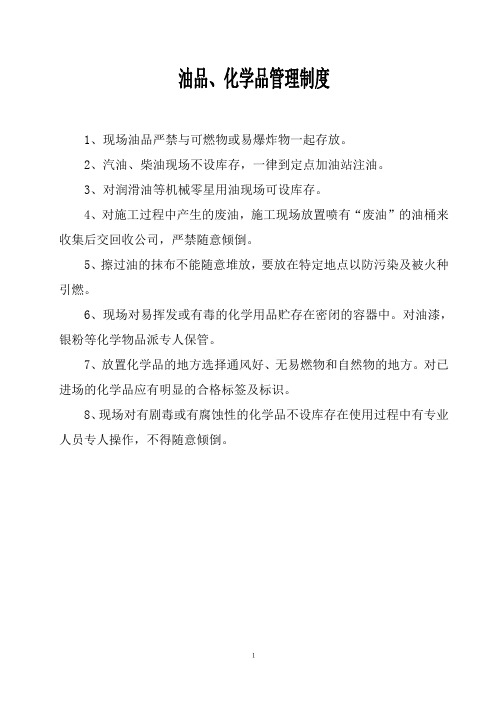 油品、化学品管理制度

1、现场油品严禁与可燃物或易爆炸物一起存放。

2、汽油、柴油现场不设库存，一律到定点加油站注油。

3、对润滑油等机械零星用油现场可设库存。

4、对施工过程中产生的废油，施工现场放置喷有“废油”的油桶来收集后交回收公司，严禁随意倾倒。

5、擦过油的抹布不能随意堆放，要放在特定地点以防污染及被火种引燃。

6、现场对易挥发或有毒的化学用品贮存在密闭的容器中。对油漆，银粉等化学物品派专人保管。

7、放置化学品的地方选择通风好、无易燃物和自然物的地方。对已进场的化学品应有明显的合格标签及标识。

8、现场对有剧毒或有腐蚀性的化学品不设库存在使用过程中有专业人员专人操作，不得随意倾倒。

1